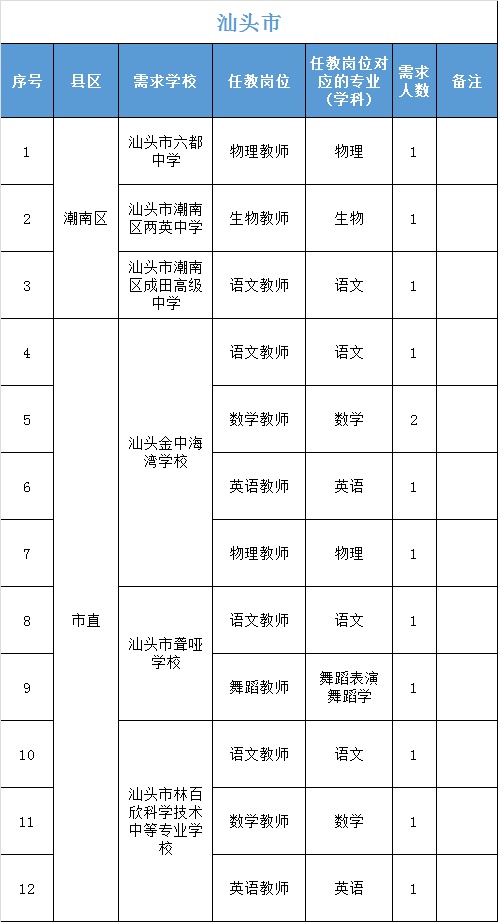 汕头市

| 序号 | 县区 | 需求学校 | 任教岗位 | 任教岗位对应的专业（学科） | 需求人数 | 备注 |
|---|---|---|---|---|---|---|
| 1 | 潮南区 | 汕头市六都中学 | 物理教师 | 物理 | 1 | |
| 2 | | 汕头市潮南区两英中学 | 生物教师 | 生物 | 1 | |
| 3 | | 汕头市潮南区成田高级中学 | 语文教师 | 语文 | 1 | |
| 4 | 市直 | 汕头金中海湾学校 | 语文教师 | 语文 | 1 | |
| 5 | | | 数学教师 | 数学 | 2 | |
| 6 | | | 英语教师 | 英语 | 1 | |
| 7 | | | 物理教师 | 物理 | 1 | |
| 8 | | 汕头市聋哑学校 | 语文教师 | 语文 | 1 | |
| 9 | | | 舞蹈教师 | 舞蹈表演舞蹈学 | 1 | |
| 10 | | 汕头市林百欣科学技术中等专业学校 | 语文教师 | 语文 | 1 | |
| 11 | | | 数学教师 | 数学 | 1 | |
| 12 | | | 英语教师 | 英语 | 1 | |